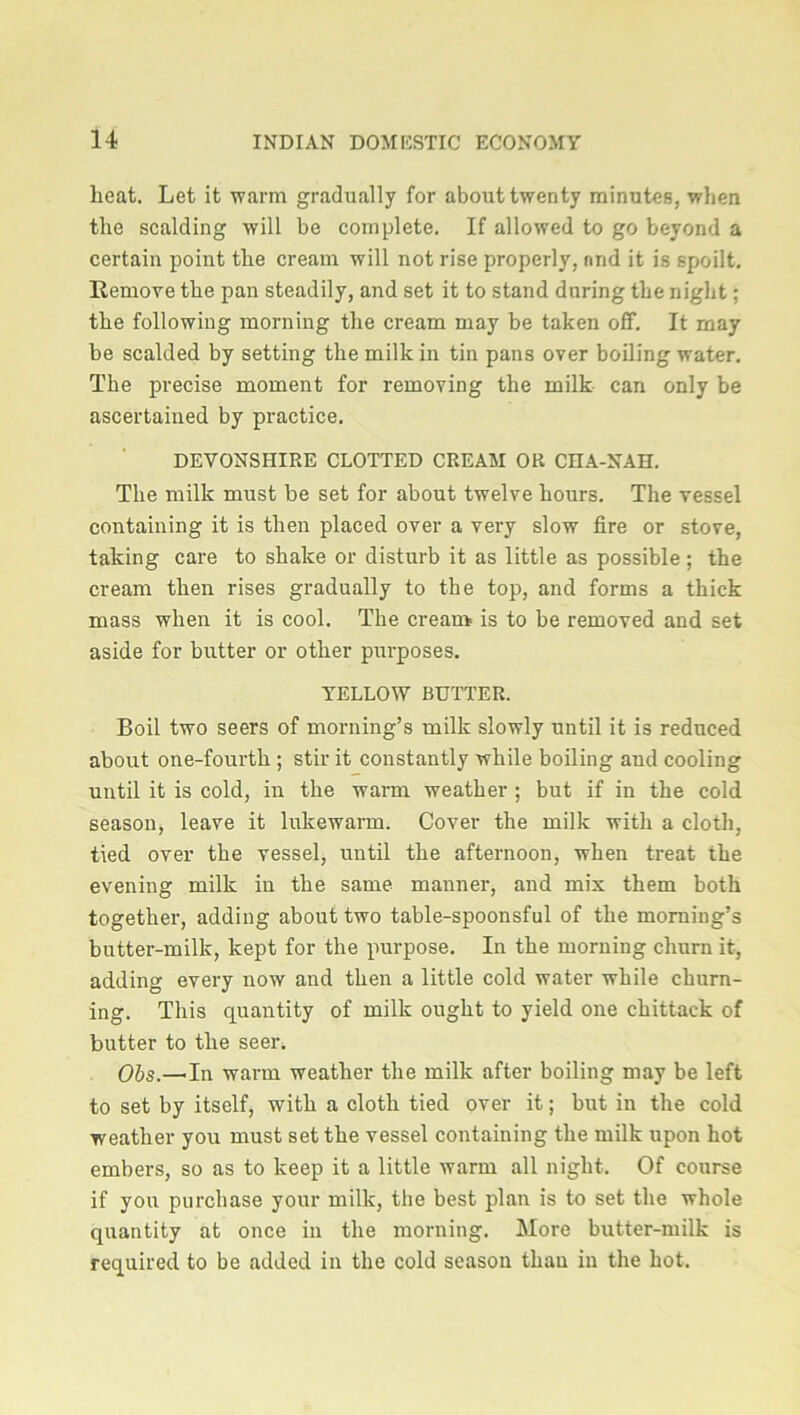 14 INDIAN DOMESTIC ECONOMY

heat. Let it warm gradually for about twenty minutes, when the scalding will be complete. If allowed to go beyond a certain point the cream will not rise properly, and it is spoilt. Remove the pan steadily, and set it to stand during the night; the following morning the cream may be taken off. It may be scalded by setting the milk in tin pans over boiling water. The precise moment for removing the milk can only be ascertained by practice.

DEVONSHIRE CLOTTED CREAM OR CHA-NAH.

The milk must be set for about twelve hours. The vessel containing it is then placed over a very slow fire or stove, taking care to shake or disturb it as little as possible; the cream then rises gradually to the top, and forms a thick mass when it is cool. The cream is to be removed and set aside for butter or other purposes.

YELLOW BUTTER.

Boil two seers of morning's milk slowly until it is reduced about one-fourth; stir it constantly while boiling and cooling until it is cold, in the warm weather; but if in the cold season, leave it lukewarm. Cover the milk with a cloth, tied over the vessel, until the afternoon, when treat the evening milk in the same manner, and mix them both together, adding about two table-spoonsful of the morning's butter-milk, kept for the purpose. In the morning churn it, adding every now and then a little cold water while churning. This quantity of milk ought to yield one chittack of butter to the seer.

Obs.—In warm weather the milk after boiling may be left to set by itself, with a cloth tied over it; but in the cold weather you must set the vessel containing the milk upon hot embers, so as to keep it a little warm all night. Of course if you purchase your milk, the best plan is to set the whole quantity at once in the morning. More butter-milk is required to be added in the cold season than in the hot.